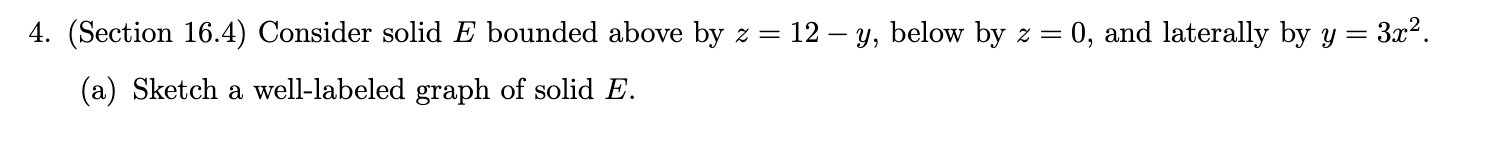 4. (Section 16.4) Consider solid $E$ bounded above by $z = 12 - y$, below by $z = 0$, and laterally by $y = 3x^2$.

(a) Sketch a well-labeled graph of solid $E$.